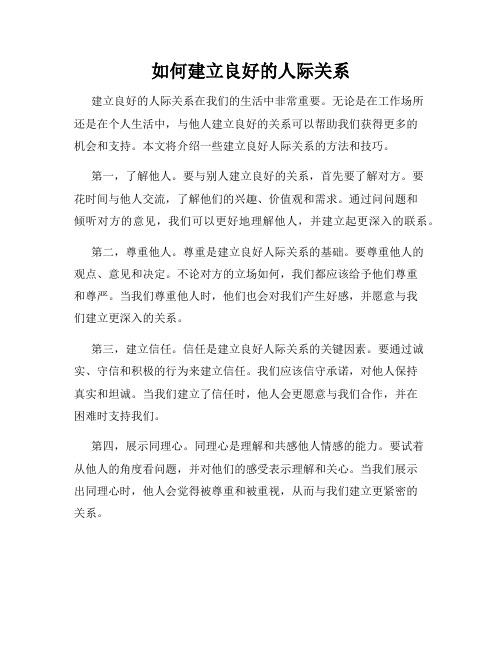 如何建立良好的人际关系

建立良好的人际关系在我们的生活中非常重要。无论是在工作场所还是在个人生活中，与他人建立良好的关系可以帮助我们获得更多的机会和支持。本文将介绍一些建立良好人际关系的方法和技巧。

第一，了解他人。要与别人建立良好的关系，首先要了解对方。要花时间与他人交流，了解他们的兴趣、价值观和需求。通过问问题和倾听对方的意见，我们可以更好地理解他人，并建立起更深入的联系。

第二，尊重他人。尊重是建立良好人际关系的基础。要尊重他人的观点、意见和决定。不论对方的立场如何，我们都应该给予他们尊重和尊严。当我们尊重他人时，他们也会对我们产生好感，并愿意与我们建立更深入的关系。

第三，建立信任。信任是建立良好人际关系的关键因素。要通过诚实、守信和积极的行为来建立信任。我们应该信守承诺，对他人保持真实和坦诚。当我们建立了信任时，他人会更愿意与我们合作，并在困难时支持我们。

第四，展示同理心。同理心是理解和共感他人情感的能力。要试着从他人的角度看问题，并对他们的感受表示理解和关心。当我们展示出同理心时，他人会觉得被尊重和被重视，从而与我们建立更紧密的关系。